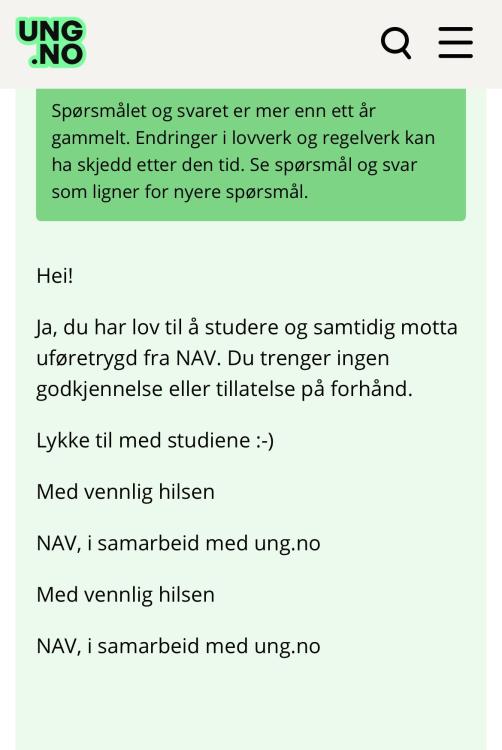 UNG
.NO

Spørsmålet og svaret er mer enn ett år gammelt. Endringer i lovverk og regelverk kan ha skjedd etter den tid. Se spørsmål og svar som ligner for nyere spørsmål.

Hei!

Ja, du har lov til å studere og samtidig motta uføretrygd fra NAV. Du trenger ingen godkjennelse eller tillatelse på forhånd.

Lykke til med studiene :-)

Med vennlig hilsen

NAV, i samarbeid med ung.no

Med vennlig hilsen

NAV, i samarbeid med ung.no